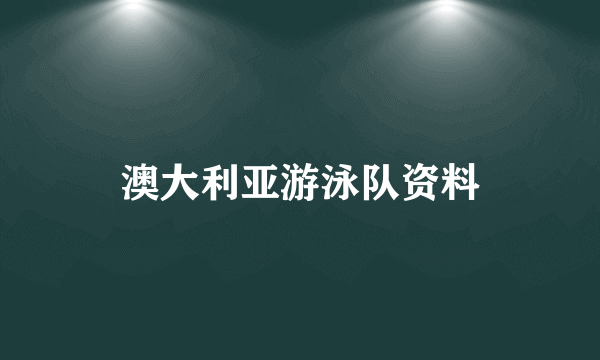 澳大利亚游泳队资料